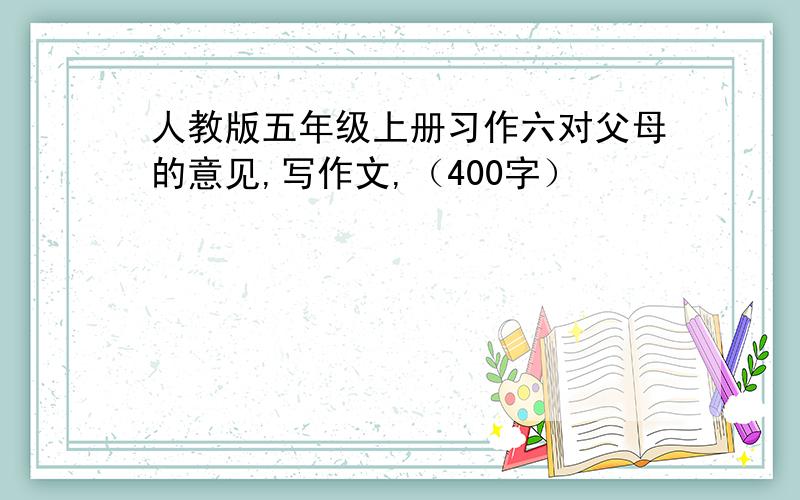 人教版五年级上册习作六对父母的意见,写作文,（400字）